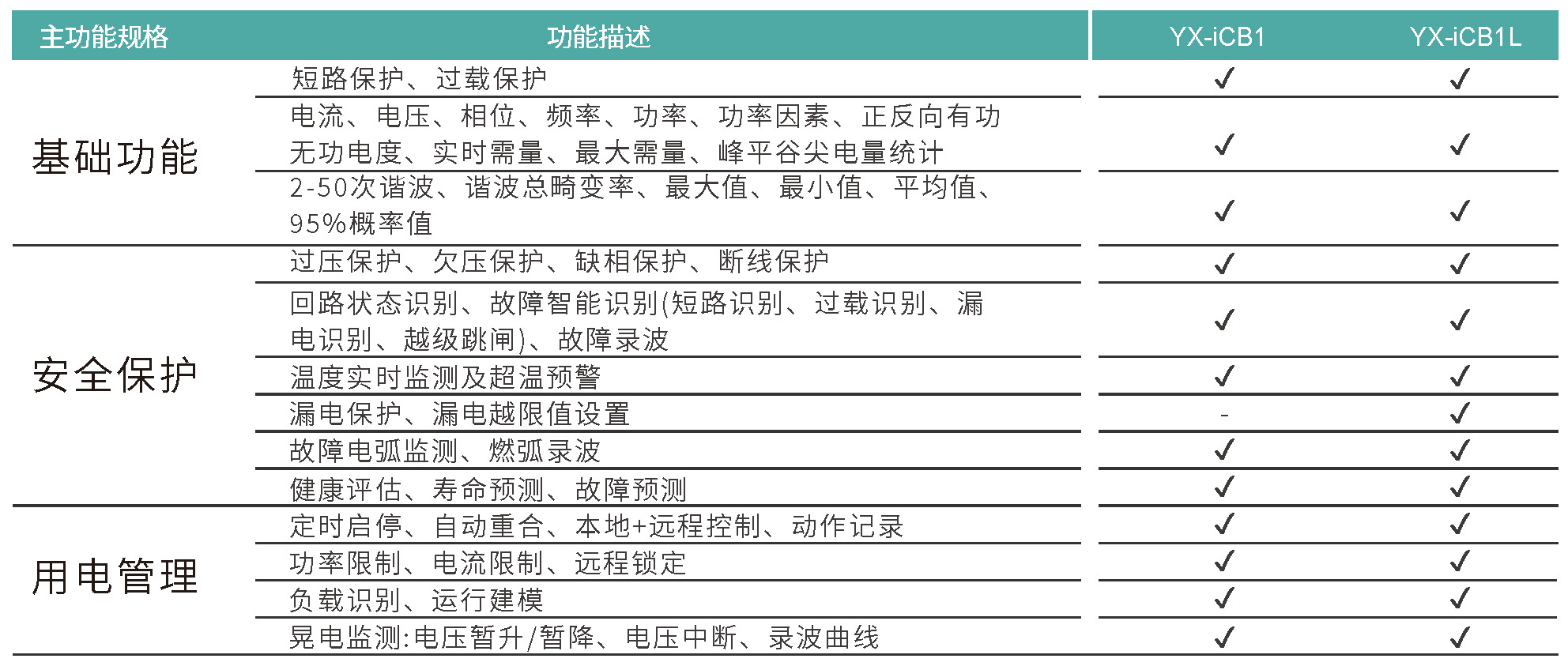 | 主功能规格 | 功能描述 | YX-iCB1 | YX-iCB1L |
|---|---|---|---|
| 基础功能 | 短路保护、过载保护 | ✓ | ✓ |
| | 电流、电压、相位、频率、功率、功率因素、正反向有功无功电度、实时需量、最大需量、峰平谷尖电量统计 | ✓ | ✓ |
| | 2-50次谐波、谐波总畸变率、最大值、最小值、平均值、95%概率值 | ✓ | ✓ |
| 安全保护 | 过压保护、欠压保护、缺相保护、断线保护 | ✓ | ✓ |
| | 回路状态识别、故障智能识别(短路识别、过载识别、漏电识别、越级跳闸)、故障录波 | ✓ | ✓ |
| | 温度实时监测及超温预警 | ✓ | ✓ |
| | 漏电保护、漏电越限值设置 | - | ✓ |
| | 故障电弧监测、燃弧录波 | ✓ | ✓ |
| | 健康评估、寿命预测、故障预测 | ✓ | ✓ |
| 用电管理 | 定时启停、自动重合、本地+远程控制、动作记录 | ✓ | ✓ |
| | 功率限制、电流限制、远程锁定 | ✓ | ✓ |
| | 负载识别、运行建模 | ✓ | ✓ |
| | 晃电监测:电压暂升/暂降、电压中断、录波曲线 | ✓ | ✓ |